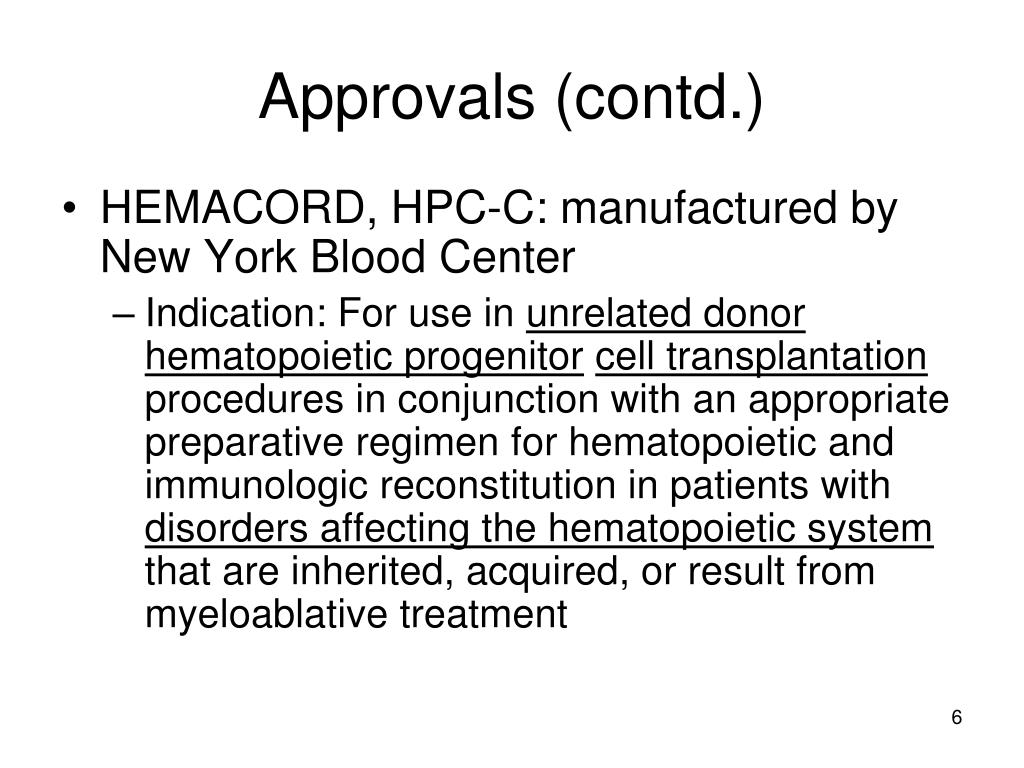 Approvals (contd.)

• HEMACORD, HPC-C: manufactured by New York Blood Center

– Indication: For use in unrelated donor hematopoietic progenitor cell transplantation procedures in conjunction with an appropriate preparative regimen for hematopoietic and immunologic reconstitution in patients with disorders affecting the hematopoietic system that are inherited, acquired, or result from myeloablative treatment

6